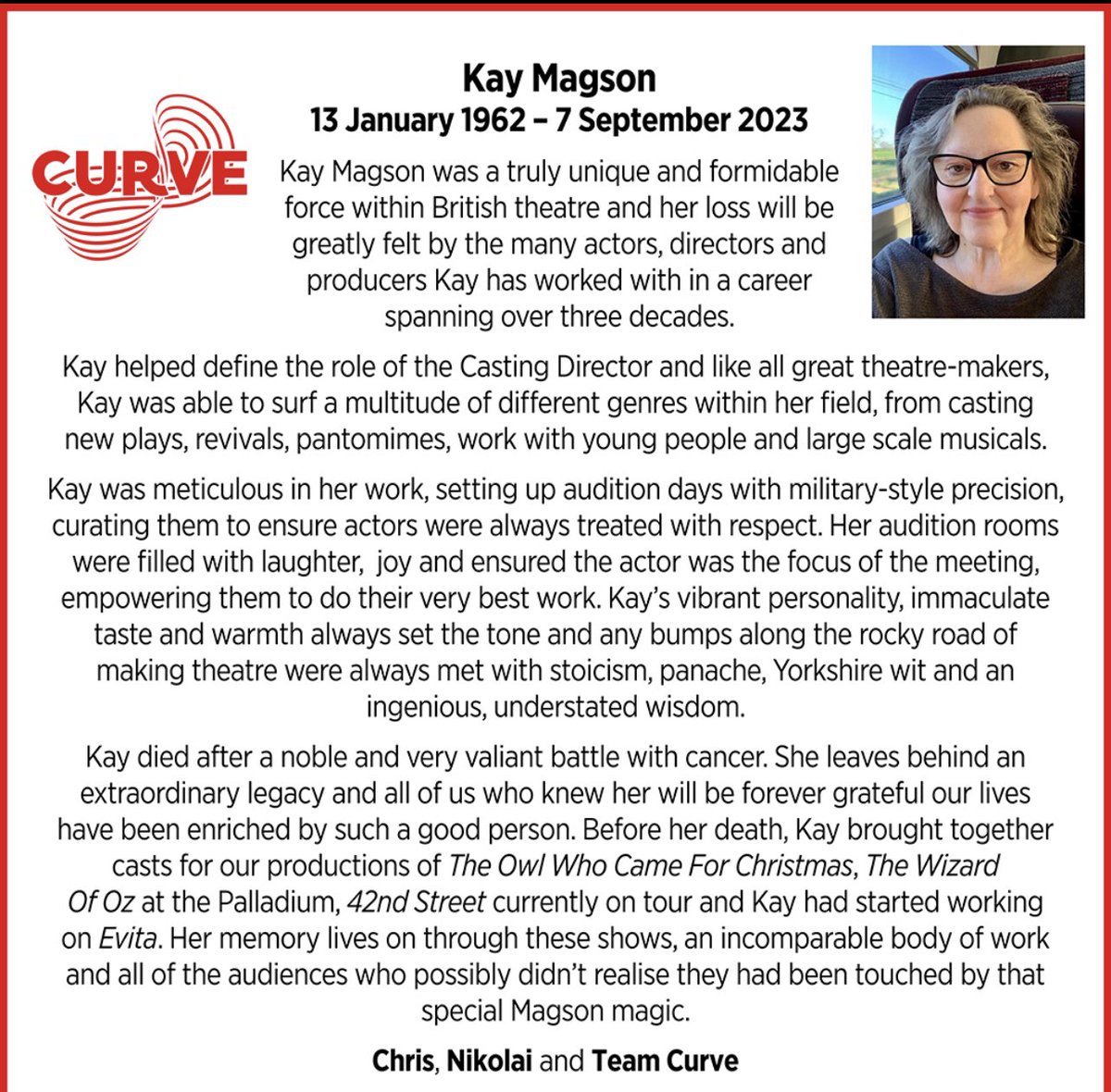 CURVE

Kay Magson
13 January 1962 – 7 September 2023

Kay Magson was a truly unique and formidable force within British theatre and her loss will be greatly felt by the many actors, directors and producers Kay has worked with in a career spanning over three decades.

Kay helped define the role of the Casting Director and like all great theatre-makers, Kay was able to surf a multitude of different genres within her field, from casting new plays, revivals, pantomimes, work with young people and large scale musicals.

Kay was meticulous in her work, setting up audition days with military-style precision, curating them to ensure actors were always treated with respect. Her audition rooms were filled with laughter,  joy and ensured the actor was the focus of the meeting, empowering them to do their very best work. Kay's vibrant personality, immaculate taste and warmth always set the tone and any bumps along the rocky road of making theatre were always met with stoicism, panache, Yorkshire wit and an ingenious, understated wisdom.

Kay died after a noble and very valiant battle with cancer. She leaves behind an extraordinary legacy and all of us who knew her will be forever grateful our lives have been enriched by such a good person. Before her death, Kay brought together casts for our productions of The Owl Who Came For Christmas, The Wizard Of Oz at the Palladium, 42nd Street currently on tour and Kay had started working on Evita. Her memory lives on through these shows, an incomparable body of work and all of the audiences who possibly didn't realise they had been touched by that special Magson magic.

Chris, Nikolai and Team Curve